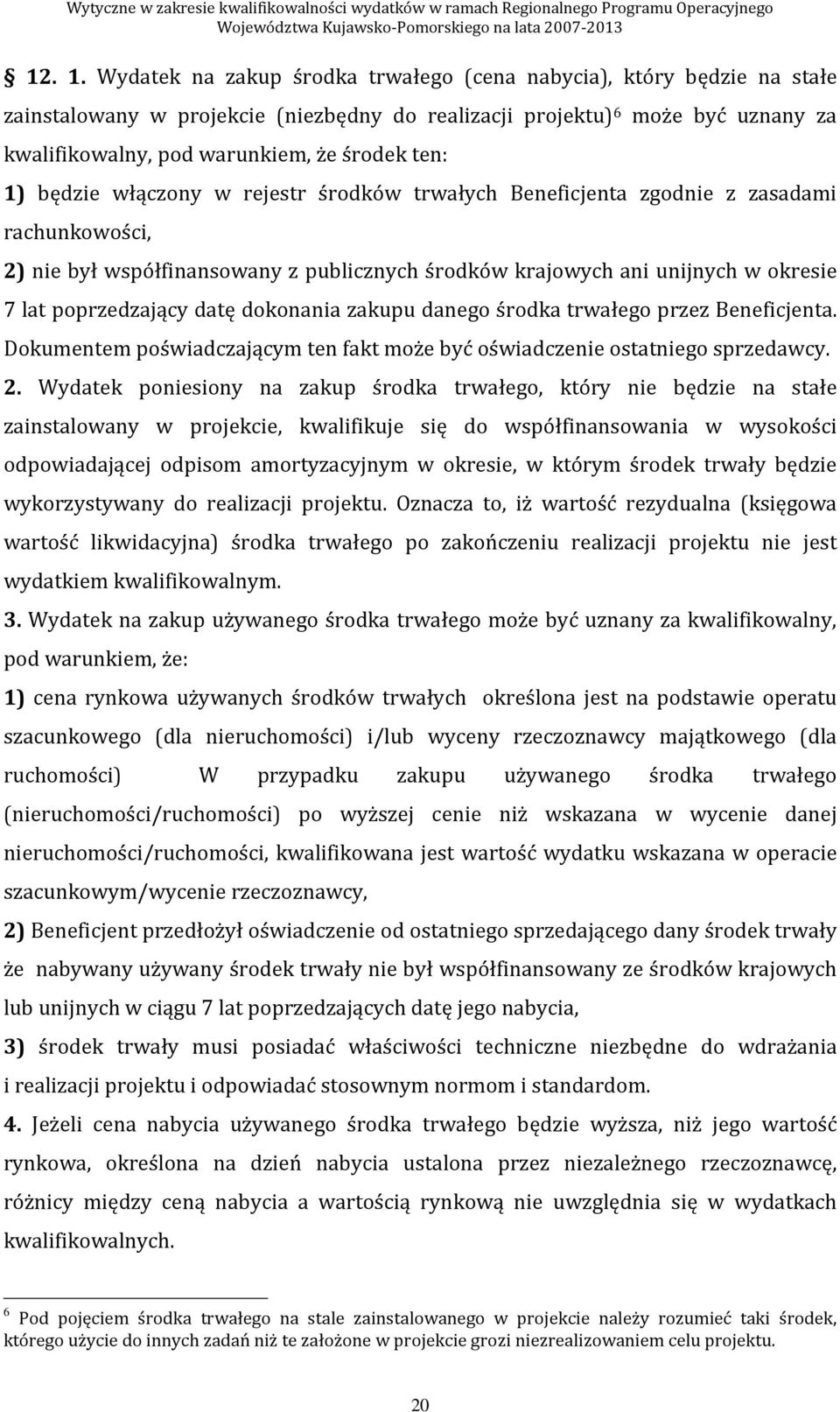 Wytyczne w zakresie kwalifikowalności wydatków w ramach Regionalnego Programu Operacyjnego Województwa Kujawsko-Pomorskiego na lata 2007-2013

12. 1. Wydatek na zakup środka trwałego (cena nabycia), który będzie na stałe zainstalowany w projekcie (niezbędny do realizacji projektu)$^6$ może być uznany za kwalifikowalny, pod warunkiem, że środek ten:

1) będzie włączony w rejestr środków trwałych Beneficjenta zgodnie z zasadami rachunkowości,

2) nie był współfinansowany z publicznych środków krajowych ani unijnych w okresie 7 lat poprzedzający datę dokonania zakupu danego środka trwałego przez Beneficjenta. Dokumentem poświadczającym ten fakt może być oświadczenie ostatniego sprzedawcy.

2. Wydatek poniesiony na zakup środka trwałego, który nie będzie na stałe zainstalowany w projekcie, kwalifikuje się do współfinansowania w wysokości odpowiadającej odpisom amortyzacyjnym w okresie, w którym środek trwały będzie wykorzystywany do realizacji projektu. Oznacza to, iż wartość rezydualna (księgowa wartość likwidacyjna) środka trwałego po zakończeniu realizacji projektu nie jest wydatkiem kwalifikowalnym.

3. Wydatek na zakup używanego środka trwałego może być uznany za kwalifikowalny, pod warunkiem, że:

1) cena rynkowa używanych środków trwałych określona jest na podstawie operatu szacunkowego (dla nieruchomości) i/lub wyceny rzeczoznawcy majątkowego (dla ruchomości) W przypadku zakupu używanego środka trwałego (nieruchomości/ruchomości) po wyższej cenie niż wskazana w wycenie danej nieruchomości/ruchomości, kwalifikowana jest wartość wydatku wskazana w operacie szacunkowym/wycenie rzeczoznawcy,

2) Beneficjent przedłożył oświadczenie od ostatniego sprzedającego dany środek trwały że nabywany używany środek trwały nie był współfinansowany ze środków krajowych lub unijnych w ciągu 7 lat poprzedzających datę jego nabycia,

3) środek trwały musi posiadać właściwości techniczne niezbędne do wdrażania i realizacji projektu i odpowiadać stosownym normom i standardom.

4. Jeżeli cena nabycia używanego środka trwałego będzie wyższa, niż jego wartość rynkowa, określona na dzień nabycia ustalona przez niezależnego rzeczoznawcę, różnicy między ceną nabycia a wartością rynkową nie uwzględnia się w wydatkach kwalifikowalnych.

$^6$ Pod pojęciem środka trwałego na stale zainstalowanego w projekcie należy rozumieć taki środek, którego użycie do innych zadań niż te założone w projekcie grozi niezrealizowaniem celu projektu.

20